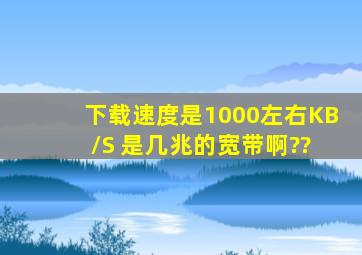 下载速度是1000左右KB/S 是几兆的宽带啊??